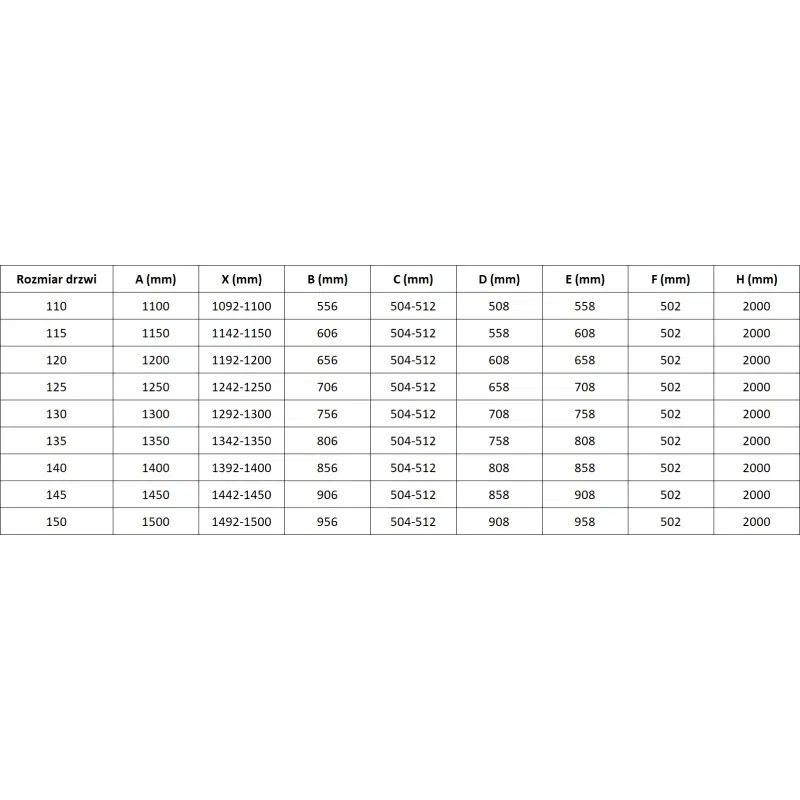 | Rozmiar drzwi | A (mm) | X (mm) | B (mm) | C (mm) | D (mm) | E (mm) | F (mm) | H (mm) |
|---|---|---|---|---|---|---|---|---|
| 110 | 1100 | 1092-1100 | 556 | 504-512 | 508 | 558 | 502 | 2000 |
| 115 | 1150 | 1142-1150 | 606 | 504-512 | 558 | 608 | 502 | 2000 |
| 120 | 1200 | 1192-1200 | 656 | 504-512 | 608 | 658 | 502 | 2000 |
| 125 | 1250 | 1242-1250 | 706 | 504-512 | 658 | 708 | 502 | 2000 |
| 130 | 1300 | 1292-1300 | 756 | 504-512 | 708 | 758 | 502 | 2000 |
| 135 | 1350 | 1342-1350 | 806 | 504-512 | 758 | 808 | 502 | 2000 |
| 140 | 1400 | 1392-1400 | 856 | 504-512 | 808 | 858 | 502 | 2000 |
| 145 | 1450 | 1442-1450 | 906 | 504-512 | 858 | 908 | 502 | 2000 |
| 150 | 1500 | 1492-1500 | 956 | 504-512 | 908 | 958 | 502 | 2000 |